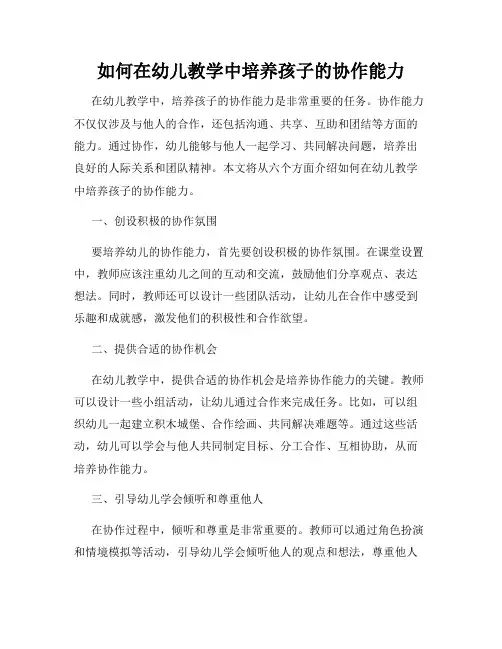 如何在幼儿教学中培养孩子的协作能力

在幼儿教学中，培养孩子的协作能力是非常重要的任务。协作能力不仅仅涉及与他人的合作，还包括沟通、共享、互助和团结等方面的能力。通过协作，幼儿能够与他人一起学习、共同解决问题，培养出良好的人际关系和团队精神。本文将从六个方面介绍如何在幼儿教学中培养孩子的协作能力。

一、创设积极的协作氛围

要培养幼儿的协作能力，首先要创设积极的协作氛围。在课堂设置中，教师应该注重幼儿之间的互动和交流，鼓励他们分享观点、表达想法。同时，教师还可以设计一些团队活动，让幼儿在合作中感受到乐趣和成就感，激发他们的积极性和合作欲望。

二、提供合适的协作机会

在幼儿教学中，提供合适的协作机会是培养协作能力的关键。教师可以设计一些小组活动，让幼儿通过合作来完成任务。比如，可以组织幼儿一起建立积木城堡、合作绘画、共同解决难题等。通过这些活动，幼儿可以学会与他人共同制定目标、分工合作、互相协助，从而培养协作能力。

三、引导幼儿学会倾听和尊重他人

在协作过程中，倾听和尊重是非常重要的。教师可以通过角色扮演和情境模拟等活动，引导幼儿学会倾听他人的观点和想法，尊重他人